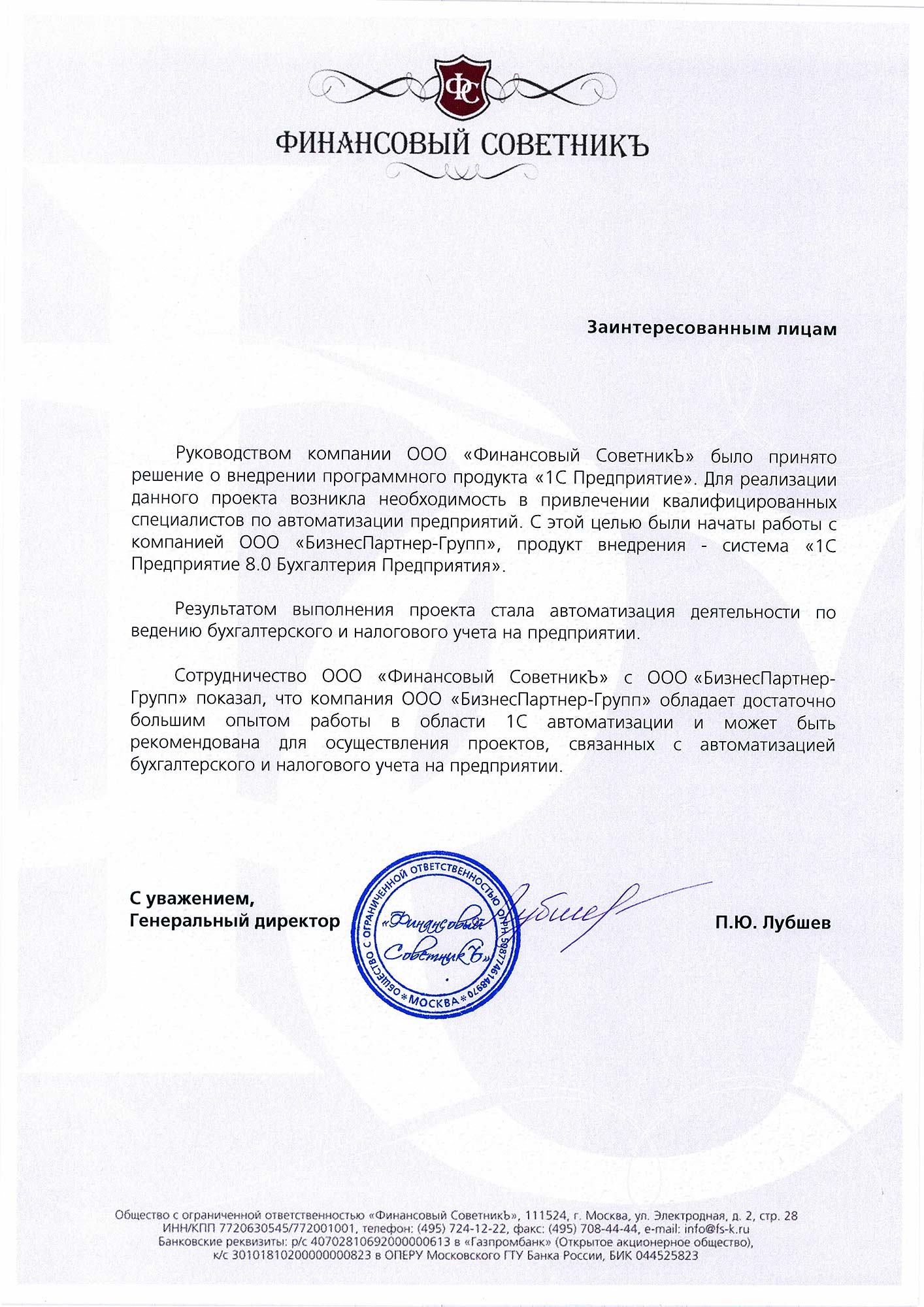 ФС

ФИНАНСОВЫЙ СОВЕТНИКЪ

Заинтересованным лицам

Руководством компании ООО «Финансовый СоветникЪ» было принято решение о внедрении программного продукта «1С Предприятие». Для реализации данного проекта возникла необходимость в привлечении квалифицированных специалистов по автоматизации предприятий. С этой целью были начаты работы с компанией ООО «БизнесПартнер-Групп», продукт внедрения - система «1С Предприятие 8.0 Бухгалтерия Предприятия».

Результатом выполнения проекта стала автоматизация деятельности по ведению бухгалтерского и налогового учета на предприятии.

Сотрудничество ООО «Финансовый СоветникЪ» с ООО «БизнесПартнер-Групп» показал, что компания ООО «БизнесПартнер-Групп» обладает достаточно большим опытом работы в области 1С автоматизации и может быть рекомендована для осуществления проектов, связанных с автоматизацией бухгалтерского и налогового учета на предприятии.

С уважением,
Генеральный директор

ОБЩЕСТВО С ОГРАНИЧЕННОЙ ОТВЕТСТВЕННОСТЬЮ ОГРН 5087746148970 * МОСКВА * «Финансовый СоветникЪ»

Лубшев

П.Ю. Лубшев

Общество с ограниченной ответственностью «Финансовый СоветникЪ», 111524, г. Москва, ул. Электродная, д. 2, стр. 28
ИНН/КПП 7720630545/772001001, телефон: (495) 724-12-22, факс: (495) 708-44-44, e-mail: info@fs-k.ru
Банковские реквизиты: р/с 40702810692000000613 в «Газпромбанк» (Открытое акционерное общество),
к/с 30101810200000000823 в ОПЕРУ Московского ГТУ Банка России, БИК 044525823